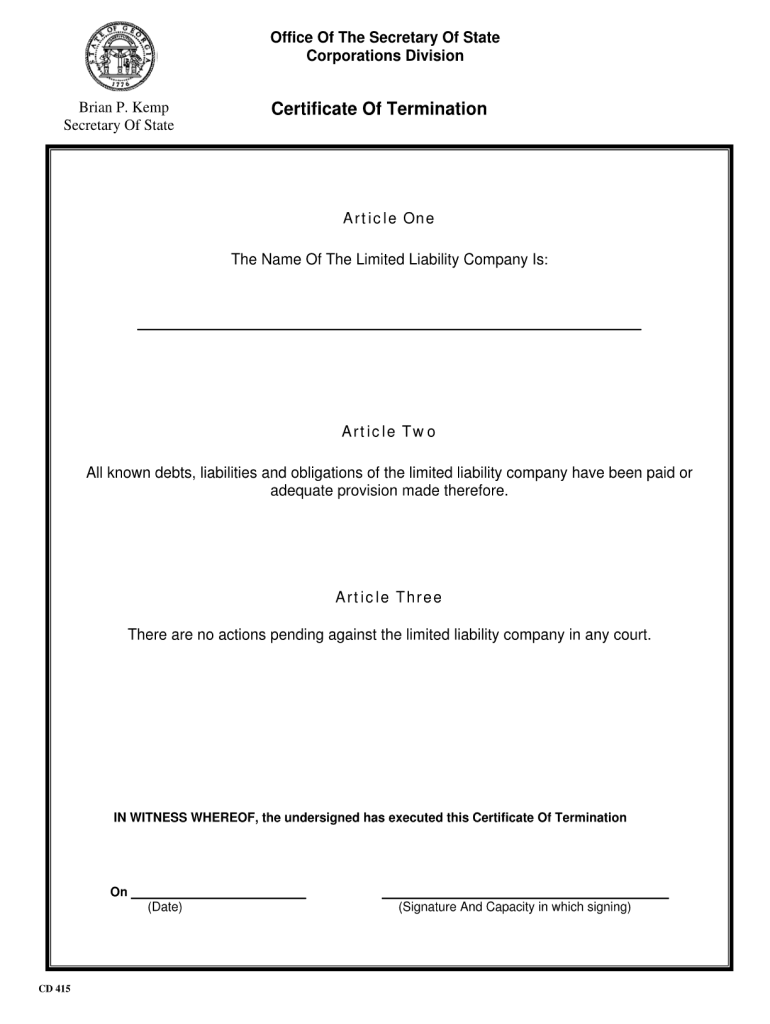 STATE OF GEORGIA
1776

Office Of The Secretary Of State
Corporations Division

Brian P. Kemp
Secretary Of State

Certificate Of Termination

Article One

The Name Of The Limited Liability Company Is:

Article Two

All known debts, liabilities and obligations of the limited liability company have been paid or adequate provision made therefore.

Article Three

There are no actions pending against the limited liability company in any court.

IN WITNESS WHEREOF, the undersigned has executed this Certificate Of Termination

On
(Date)

(Signature And Capacity in which signing)

CD 415